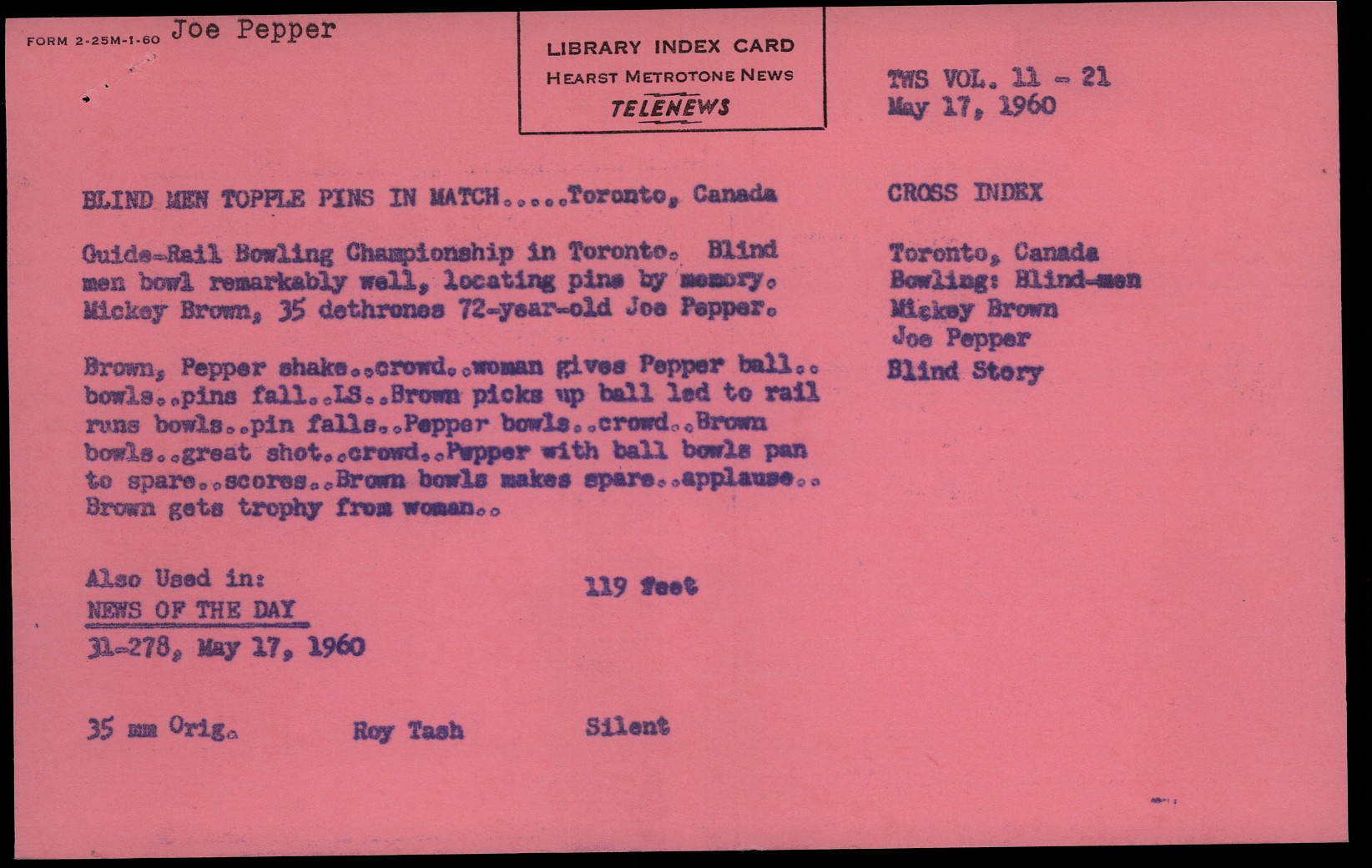 FORM 2-25M-1-60 Joe Pepper

LIBRARY INDEX CARD
HEARST METROTONE NEWS
TELENEWS

TWS VOL. 11 - 21
May 17, 1960

BLIND MEN TOPPLE PINS IN MATCH.....Toronto, Canada

Guide-Rail Bowling Championship in Toronto. Blind men bowl remarkably well, locating pins by memory. Mickey Brown, 35 dethrones 72-year-old Joe Pepper.

Brown, Pepper shake..crowd..woman gives Pepper ball.. bowls..pins fall..LS..Brown picks up ball led to rail runs bowls..pin falls..Pepper bowls..crowd..Brown bowls..great shot..crowd..Pepper with ball bowls pan to spare..scores..Brown bowls makes spare..applause.. Brown gets trophy from woman..

Also Used in:
NEWS OF THE DAY
31-278, May 17, 1960

119 feet

35 mm Orig.

Roy Tash

Silent

CROSS INDEX

Toronto, Canada
Bowling: Blind-men
Mickey Brown
Joe Pepper
Blind Story